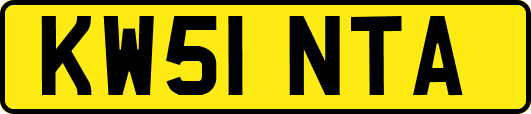 KW51 NTA